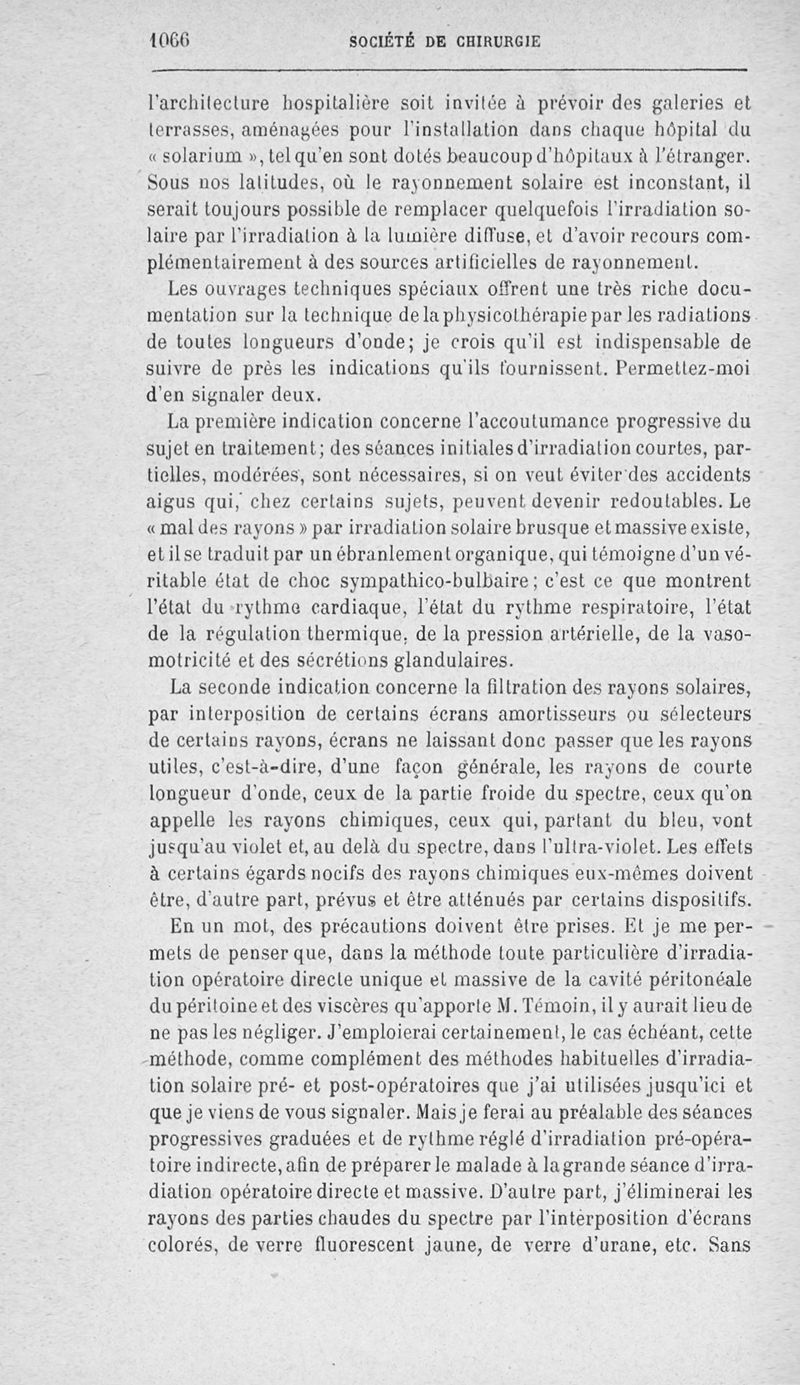 1066 SOCIÉTÉ DE CHIRURGIE

l'architecture hospitalière soit invitée à prévoir des galeries et terrasses, aménagées pour l'installation dans chaque hôpital du « solarium », tel qu'en sont dotés beaucoup d'hôpitaux à l'étranger. Sous nos latitudes, où le rayonnement solaire est inconstant, il serait toujours possible de remplacer quelquefois l'irradiation solaire par l'irradiation à la lumière diffuse, et d'avoir recours complémentairement à des sources artificielles de rayonnement.

Les ouvrages techniques spéciaux offrent une très riche documentation sur la technique de la physicothérapie par les radiations de toutes longueurs d'onde; je crois qu'il est indispensable de suivre de près les indications qu'ils fournissent. Permettez-moi d'en signaler deux.

La première indication concerne l'accoutumance progressive du sujet en traitement; des séances initiales d'irradiation courtes, partielles, modérées, sont nécessaires, si on veut éviter des accidents aigus qui, chez certains sujets, peuvent devenir redoutables. Le « mal des rayons » par irradiation solaire brusque et massive existe, et il se traduit par un ébranlement organique, qui témoigne d'un véritable état de choc sympathico-bulbaire; c'est ce que montrent l'état du rythme cardiaque, l'état du rythme respiratoire, l'état de la régulation thermique, de la pression artérielle, de la vasomotricité et des sécrétions glandulaires.

La seconde indication concerne la filtration des rayons solaires, par interposition de certains écrans amortisseurs ou sélecteurs de certains rayons, écrans ne laissant donc passer que les rayons utiles, c'est-à-dire, d'une façon générale, les rayons de courte longueur d'onde, ceux de la partie froide du spectre, ceux qu'on appelle les rayons chimiques, ceux qui, partant du bleu, vont jusqu'au violet et, au delà du spectre, dans l'ultra-violet. Les effets à certains égards nocifs des rayons chimiques eux-mêmes doivent être, d'autre part, prévus et être atténués par certains dispositifs.

En un mot, des précautions doivent être prises. Et je me permets de penser que, dans la méthode toute particulière d'irradiation opératoire directe unique et massive de la cavité péritonéale du péritoine et des viscères qu'apporte M. Témoin, il y aurait lieu de ne pas les négliger. J'emploierai certainement, le cas échéant, cette méthode, comme complément des méthodes habituelles d'irradiation solaire pré- et post-opératoires que j'ai utilisées jusqu'ici et que je viens de vous signaler. Mais je ferai au préalable des séances progressives graduées et de rythme réglé d'irradiation pré-opératoire indirecte, afin de préparer le malade à la grande séance d'irradiation opératoire directe et massive. D'autre part, j'éliminerai les rayons des parties chaudes du spectre par l'interposition d'écrans colorés, de verre fluorescent jaune, de verre d'urane, etc. Sans